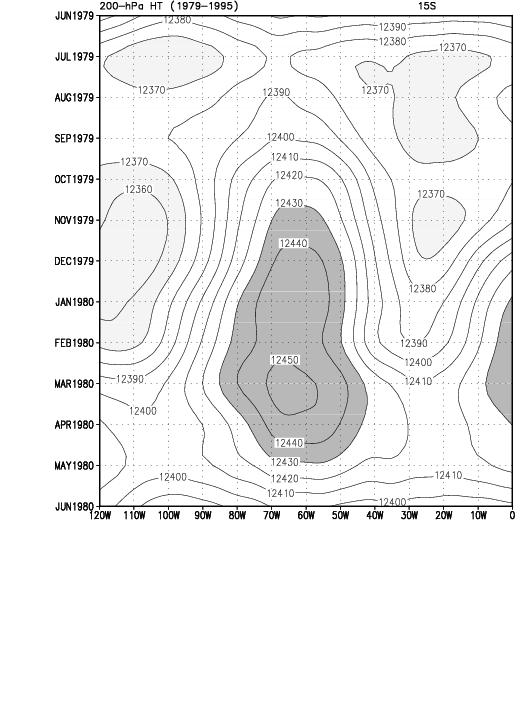 200-hPa HT (1979-1995)

15S

JUN1979
JUL1979
AUG1979
SEP1979
OCT1979
NOV1979
DEC1979
JAN1980
FEB1980
MAR1980
APR1980
MAY1980
JUN1980

12380
12390
12380
12370
12370
12390
12370
12400
12410
12370
12420
12360
12430
12370
12440
12380
12390
12450
12400
12390
12410
12400
12440
12430
12400
12420
12410
12410
12400

120W 110W 100W 90W 80W 70W 60W 50W 40W 30W 20W 10W 0